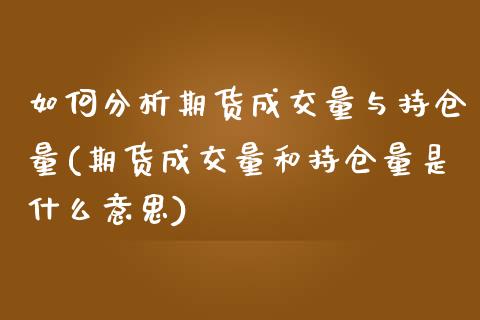 如何分析期货成交量与持仓量(期货成交量和持仓量是什么意思)